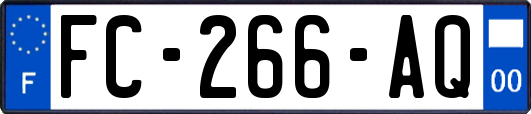 F
FC-266-AQ
00